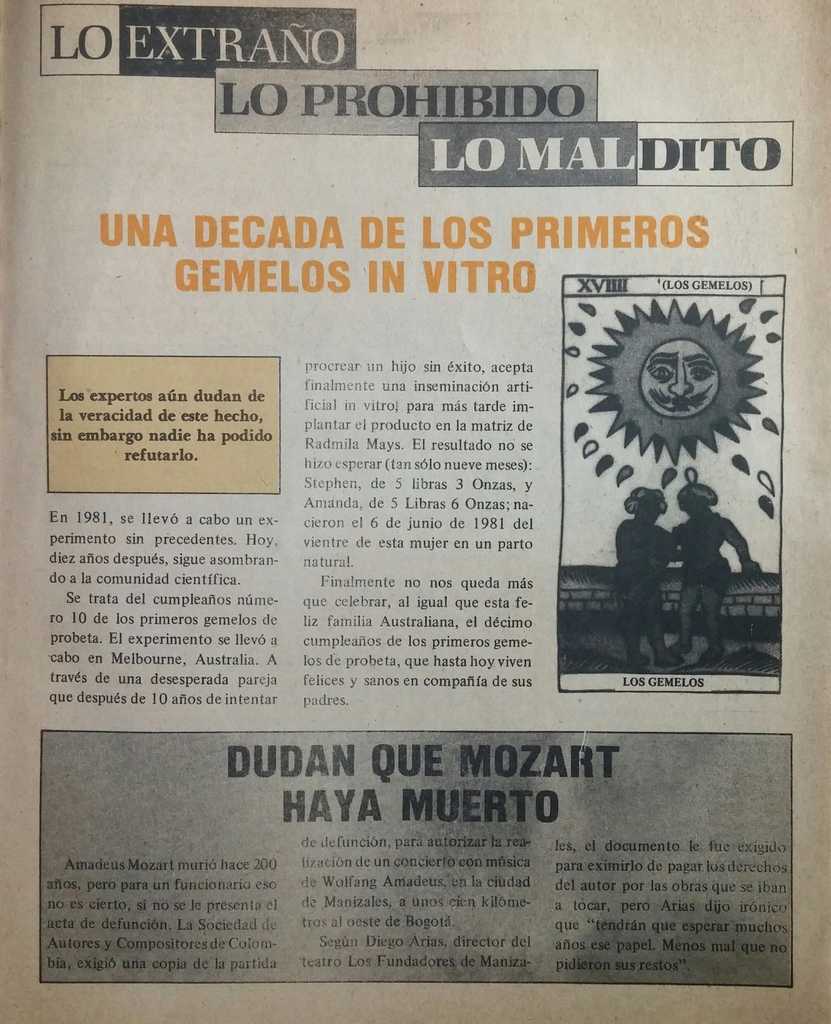 LO EXTRAÑO
LO PROHIBIDO
LO MALDITO

UNA DECADA DE LOS PRIMEROS GEMELOS IN VITRO

Los expertos aún dudan de la veracidad de este hecho, sin embargo nadie ha podido refutarlo.

En 1981, se llevó a cabo un experimento sin precedentes. Hoy, diez años después, sigue asombrando a la comunidad científica.

Se trata del cumpleaños número 10 de los primeros gemelos de probeta. El experimento se llevó a cabo en Melbourne, Australia. A través de una desesperada pareja que después de 10 años de intentar procrear un hijo sin éxito, acepta finalmente una inseminación artificial in vitro, para más tarde implantar el producto en la matriz de Radmila Mays. El resultado no se hizo esperar (tan sólo nueve meses): Stephen, de 5 libras 3 Onzas, y Amanda, de 5 Libras 6 Onzas; nacieron el 6 de junio de 1981 del vientre de esta mujer en un parto natural.

Finalmente no nos queda más que celebrar, al igual que esta feliz familia Australiana, el décimo cumpleaños de los primeros gemelos de probeta, que hasta hoy viven felices y sanos en compañía de sus padres.

XVIIII (LOS GEMELOS)
LOS GEMELOS

DUDAN QUE MOZART HAYA MUERTO

Amadeus Mozart murió hace 200 años, pero para un funcionario eso no es cierto, si no se le presenta el acta de defunción. La Sociedad de Autores y Compositores de Colombia, exigió una copia de la partida de defunción, para autorizar la realización de un concierto con música de Wolfang Amadeus, en la ciudad de Manizales, a unos cien kilómetros al oeste de Bogotá.

Según Diego Arias, director del teatro Los Fundadores de Manizales, el documento le fue exigido para eximirlo de pagar los derechos del autor por las obras que se iban a tocar, pero Arias dijo irónico que "tendrán que esperar muchos años ese papel. Menos mal que no pidieron sus restos".